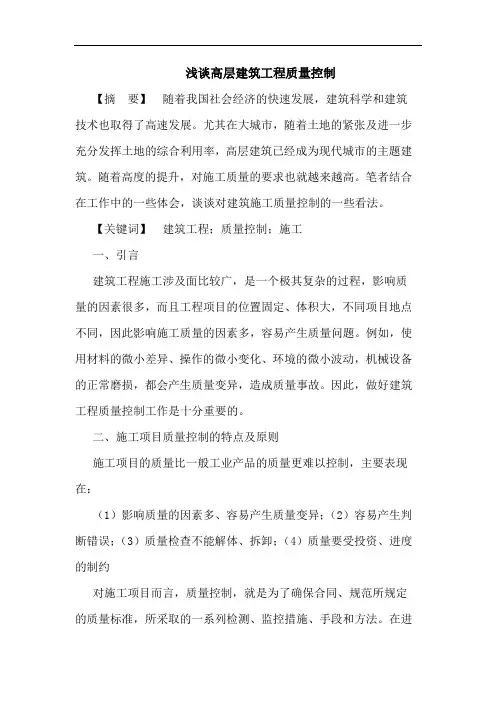 浅谈高层建筑工程质量控制

【摘 要】 随着我国社会经济的快速发展，建筑科学和建筑技术也取得了高速发展。尤其在大城市，随着土地的紧张及进一步充分发挥土地的综合利用率，高层建筑已经成为现代城市的主题建筑。随着高度的提升，对施工质量的要求也就越来越高。笔者结合在工作中的一些体会，谈谈对建筑施工质量控制的一些看法。

【关键词】 建筑工程；质量控制；施工

一、引言

建筑工程施工涉及面比较广，是一个极其复杂的过程，影响质量的因素很多，而且工程项目的位置固定、体积大，不同项目地点不同，因此影响施工质量的因素多，容易产生质量问题。例如，使用材料的微小差异、操作的微小变化、环境的微小波动，机械设备的正常磨损，都会产生质量变异，造成质量事故。因此，做好建筑工程质量控制工作是十分重要的。

二、施工项目质量控制的特点及原则

施工项目的质量比一般工业产品的质量更难以控制，主要表现在：

（1）影响质量的因素多、容易产生质量变异；（2）容易产生判断错误；（3）质量检查不能解体、拆卸；（4）质量要受投资、进度的制约

对施工项目而言，质量控制，就是为了确保合同、规范所规定的质量标准，所采取的一系列检测、监控措施、手段和方法。在进